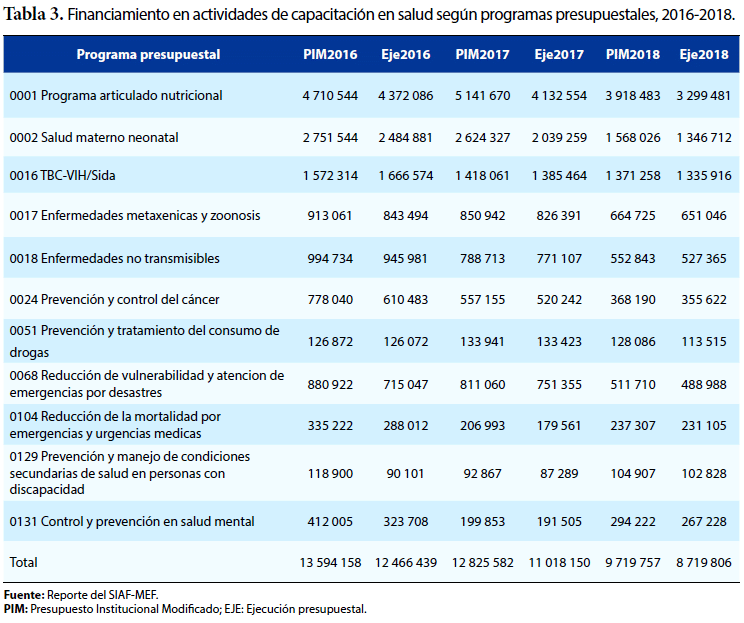 **Tabla 3.** Financiamiento en actividades de capacitación en salud según programas presupuestales, 2016-2018.

| Programa presupuestal | PIM2016 | Eje2016 | PIM2017 | Eje2017 | PIM2018 | Eje2018 |
|---|---|---|---|---|---|---|
| 0001 Programa articulado nutricional | 4 710 544 | 4 372 086 | 5 141 670 | 4 132 554 | 3 918 483 | 3 299 481 |
| 0002 Salud materno neonatal | 2 751 544 | 2 484 881 | 2 624 327 | 2 039 259 | 1 568 026 | 1 346 712 |
| 0016 TBC-VIH/Sida | 1 572 314 | 1 666 574 | 1 418 061 | 1 385 464 | 1 371 258 | 1 335 916 |
| 0017 Enfermedades metaxenicas y zoonosis | 913 061 | 843 494 | 850 942 | 826 391 | 664 725 | 651 046 |
| 0018 Enfermedades no transmisibles | 994 734 | 945 981 | 788 713 | 771 107 | 552 843 | 527 365 |
| 0024 Prevención y control del cáncer | 778 040 | 610 483 | 557 155 | 520 242 | 368 190 | 355 622 |
| 0051 Prevención y tratamiento del consumo de drogas | 126 872 | 126 072 | 133 941 | 133 423 | 128 086 | 113 515 |
| 0068 Reducción de vulnerabilidad y atencion de emergencias por desastres | 880 922 | 715 047 | 811 060 | 751 355 | 511 710 | 488 988 |
| 0104 Reducción de la mortalidad por emergencias y urgencias medicas | 335 222 | 288 012 | 206 993 | 179 561 | 237 307 | 231 105 |
| 0129 Prevención y manejo de condiciones secundarias de salud en personas con discapacidad | 118 900 | 90 101 | 92 867 | 87 289 | 104 907 | 102 828 |
| 0131 Control y prevención en salud mental | 412 005 | 323 708 | 199 853 | 191 505 | 294 222 | 267 228 |
| Total | 13 594 158 | 12 466 439 | 12 825 582 | 11 018 150 | 9 719 757 | 8 719 806 |

**Fuente:** Reporte del SIAF-MEF.
**PIM:** Presupuesto Institucional Modificado; EJE: Ejecución presupuestal.